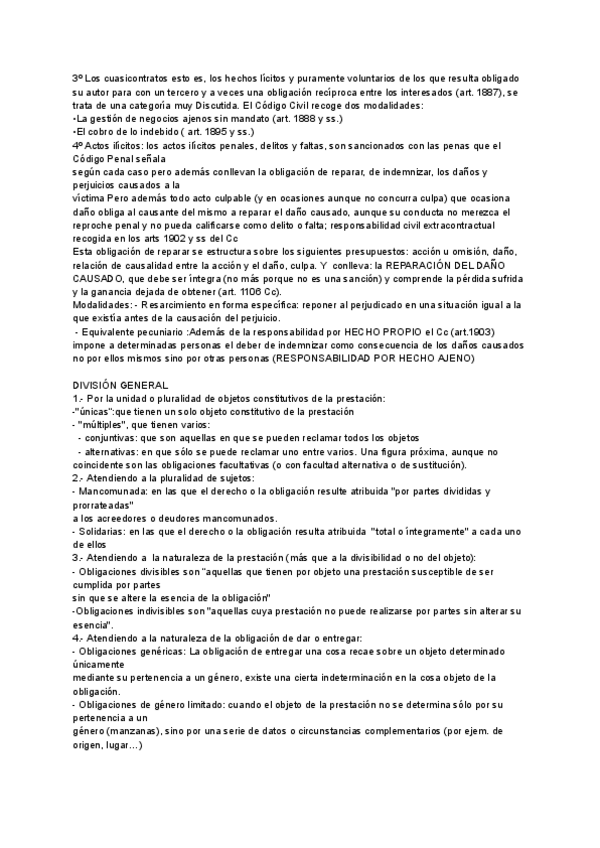 3º Los cuasicontratos esto es, los hechos lícitos y puramente voluntarios de los que resulta obligado su autor para con un tercero y a veces una obligación recíproca entre los interesados (art. 1887), se trata de una categoría muy Discutida. El Código Civil recoge dos modalidades:
•La gestión de negocios ajenos sin mandato (art. 1888 y ss.)
•El cobro de lo indebido ( art. 1895 y ss.)
4º Actos ilícitos: los actos ilícitos penales, delitos y faltas, son sancionados con las penas que el Código Penal señala
según cada caso pero además conllevan la obligación de reparar, de indemnizar, los daños y perjuicios causados a la
víctima Pero además todo acto culpable (y en ocasiones aunque no concurra culpa) que ocasiona daño obliga al causante del mismo a reparar el daño causado, aunque su conducta no merezca el reproche penal y no pueda calificarse como delito o falta; responsabilidad civil extracontractual recogida en los arts 1902 y ss del Cc
Esta obligación de reparar se estructura sobre los siguientes presupuestos: acción u omisión, daño, relación de causalidad entre la acción y el daño, culpa. Y conlleva: la REPARACIÓN DEL DAÑO CAUSADO, que debe ser íntegra (no más porque no es una sanción) y comprende la pérdida sufrida y la ganancia dejada de obtener (art. 1106 Cc).
Modalidades: - Resarcimiento en forma específica: reponer al perjudicado en una situación igual a la que existía antes de la causación del perjuicio.
- Equivalente pecuniario :Además de la responsabilidad por HECHO PROPIO el Cc (art.1903) impone a determinadas personas el deber de indemnizar como consecuencia de los daños causados no por ellos mismos sino por otras personas (RESPONSABILIDAD POR HECHO AJENO)

DIVISIÓN GENERAL
1.- Por la unidad o pluralidad de objetos constitutivos de la prestación:
-"únicas":que tienen un solo objeto constitutivo de la prestación
- "múltiples", que tienen varios:
- conjuntivas: que son aquellas en que se pueden reclamar todos los objetos
- alternativas: en que sólo se puede reclamar uno entre varios. Una figura próxima, aunque no coincidente son las obligaciones facultativas (o con facultad alternativa o de sustitución).
2.- Atendiendo a la pluralidad de sujetos:
- Mancomunada: en las que el derecho o la obligación resulte atribuida "por partes divididas y prorrateadas"
a los acreedores o deudores mancomunados.
- Solidarias: en las que el derecho o la obligación resulta atribuida "total o íntegramente" a cada uno de ellos
3.- Atendiendo a la naturaleza de la prestación (más que a la divisibilidad o no del objeto):
- Obligaciones divisibles son "aquellas que tienen por objeto una prestación susceptible de ser cumplida por partes
sin que se altere la esencia de la obligación"
-Obligaciones indivisibles son "aquellas cuya prestación no puede realizarse por partes sin alterar su esencia".
4.- Atendiendo a la naturaleza de la obligación de dar o entregar:
- Obligaciones genéricas: La obligación de entregar una cosa recae sobre un objeto determinado únicamente
mediante su pertenencia a un género, existe una cierta indeterminación en la cosa objeto de la obligación.
- Obligaciones de género limitado: cuando el objeto de la prestación no se determina sólo por su pertenencia a un
género (manzanas), sino por una serie de datos o circunstancias complementarios (por ejem. de origen, lugar...)